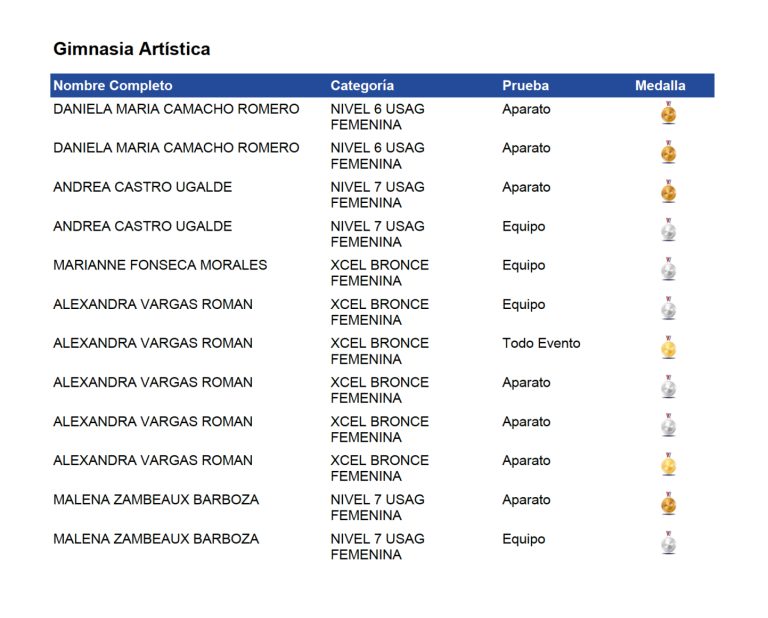 Gimnasia Artística

| Nombre Completo | Categoría | Prueba | Medalla |
|---|---|---|---|
| DANIELA MARIA CAMACHO ROMERO | NIVEL 6 USAG FEMENINA | Aparato | |
| DANIELA MARIA CAMACHO ROMERO | NIVEL 6 USAG FEMENINA | Aparato | |
| ANDREA CASTRO UGALDE | NIVEL 7 USAG FEMENINA | Aparato | |
| ANDREA CASTRO UGALDE | NIVEL 7 USAG FEMENINA | Equipo | |
| MARIANNE FONSECA MORALES | XCEL BRONCE FEMENINA | Equipo | |
| ALEXANDRA VARGAS ROMAN | XCEL BRONCE FEMENINA | Equipo | |
| ALEXANDRA VARGAS ROMAN | XCEL BRONCE FEMENINA | Todo Evento | |
| ALEXANDRA VARGAS ROMAN | XCEL BRONCE FEMENINA | Aparato | |
| ALEXANDRA VARGAS ROMAN | XCEL BRONCE FEMENINA | Aparato | |
| ALEXANDRA VARGAS ROMAN | XCEL BRONCE FEMENINA | Aparato | |
| MALENA ZAMBEAUX BARBOZA | NIVEL 7 USAG FEMENINA | Aparato | |
| MALENA ZAMBEAUX BARBOZA | NIVEL 7 USAG FEMENINA | Equipo | |